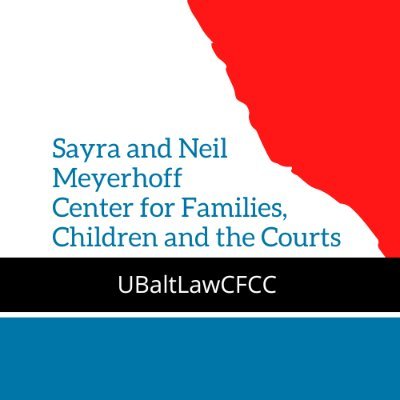 Sayra and Neil Meyerhoff Center for Families, Children and the Courts

UBaltLawCFCC